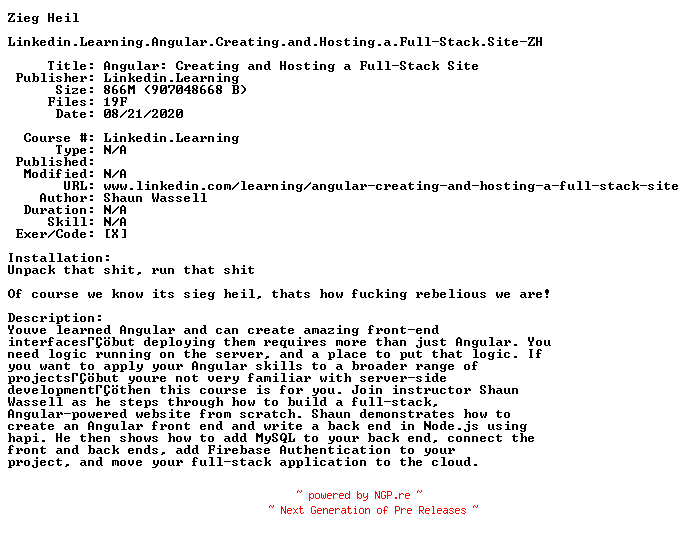 Zieg Heil

Linkedin.Learning.Angular.Creating.and.Hosting.a.Full-Stack.Site-ZH

Title: Angular: Creating and Hosting a Full-Stack Site
Publisher: Linkedin.Learning
Size: 866M (907048668 B)
Files: 19F
Date: 08/21/2020

Course #: Linkedin.Learning
Type: N/A
Published:
Modified: N/A
URL: www.linkedin.com/learning/angular-creating-and-hosting-a-full-stack-site
Author: Shaun Wassell
Duration: N/A
Skill: N/A
Exer/Code: [X]

Installation:
Unpack that shit, run that shit

Of course we know its sieg heil, thats how fucking rebelious we are!

Description:
Youve learned Angular and can create amazing front-end interfacesΓÇöbut deploying them requires more than just Angular. You need logic running on the server, and a place to put that logic. If you want to apply your Angular skills to a broader range of projectsΓÇöbut youre not very familiar with server-side developmentΓÇöthen this course is for you. Join instructor Shaun Wassell as he steps through how to build a full-stack, Angular-powered website from scratch. Shaun demonstrates how to create an Angular front end and write a back end in Node.js using hapi. He then shows how to add MySQL to your back end, connect the front and back ends, add Firebase Authentication to your project, and move your full-stack application to the cloud.

~ powered by NGP.re ~
~ Next Generation of Pre Releases ~